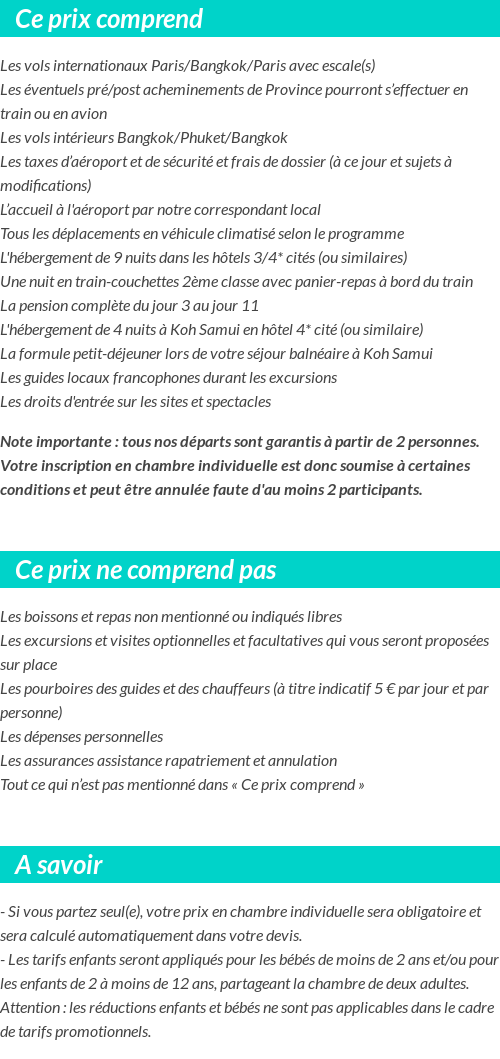 Ce prix comprend

Les vols internationaux Paris/Bangkok/Paris avec escale(s)
Les éventuels pré/post acheminements de Province pourront s'effectuer en train ou en avion
Les vols intérieurs Bangkok/Phuket/Bangkok
Les taxes d'aéroport et de sécurité et frais de dossier (à ce jour et sujets à modifications)
L'accueil à l'aéroport par notre correspondant local
Tous les déplacements en véhicule climatisé selon le programme
L'hébergement de 9 nuits dans les hôtels 3/4* cités (ou similaires)
Une nuit en train-couchettes 2ème classe avec panier-repas à bord du train
La pension complète du jour 3 au jour 11
L'hébergement de 4 nuits à Koh Samui en hôtel 4* cité (ou similaire)
La formule petit-déjeuner lors de votre séjour balnéaire à Koh Samui
Les guides locaux francophones durant les excursions
Les droits d'entrée sur les sites et spectacles

Note importante : tous nos départs sont garantis à partir de 2 personnes. Votre inscription en chambre individuelle est donc soumise à certaines conditions et peut être annulée faute d'au moins 2 participants.

Ce prix ne comprend pas

Les boissons et repas non mentionné ou indiqués libres
Les excursions et visites optionnelles et facultatives qui vous seront proposées sur place
Les pourboires des guides et des chauffeurs (à titre indicatif 5 € par jour et par personne)
Les dépenses personnelles
Les assurances assistance rapatriement et annulation
Tout ce qui n'est pas mentionné dans « Ce prix comprend »

A savoir

- Si vous partez seul(e), votre prix en chambre individuelle sera obligatoire et sera calculé automatiquement dans votre devis.
- Les tarifs enfants seront appliqués pour les bébés de moins de 2 ans et/ou pour les enfants de 2 à moins de 12 ans, partageant la chambre de deux adultes.
Attention : les réductions enfants et bébés ne sont pas applicables dans le cadre de tarifs promotionnels.